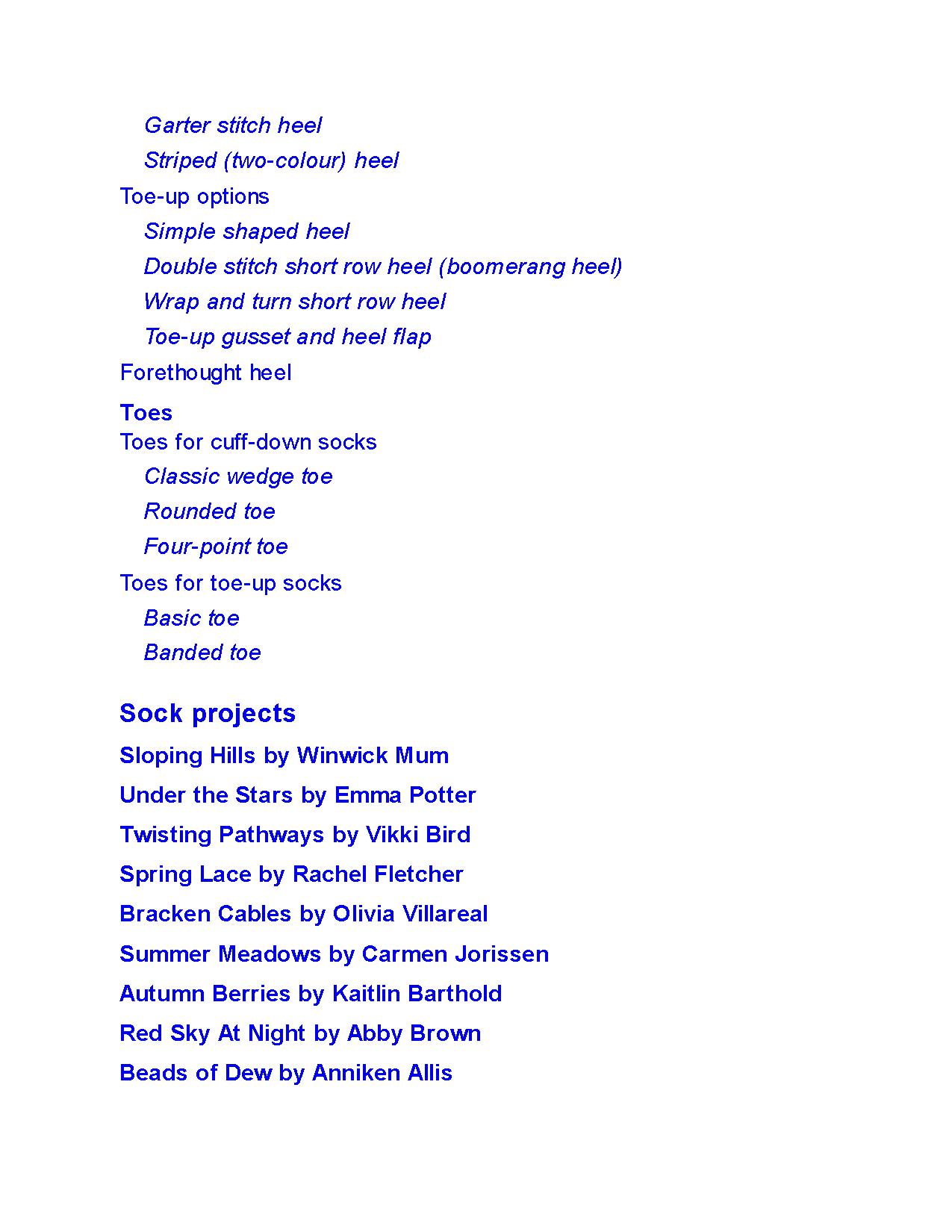 Garter stitch heel
Striped (two-colour) heel
Toe-up options
Simple shaped heel
Double stitch short row heel (boomerang heel)
Wrap and turn short row heel
Toe-up gusset and heel flap
Forethought heel

Toes
Toes for cuff-down socks
Classic wedge toe
Rounded toe
Four-point toe
Toes for toe-up socks
Basic toe
Banded toe

Sock projects
Sloping Hills by Winwick Mum
Under the Stars by Emma Potter
Twisting Pathways by Vikki Bird
Spring Lace by Rachel Fletcher
Bracken Cables by Olivia Villareal
Summer Meadows by Carmen Jorissen
Autumn Berries by Kaitlin Barthold
Red Sky At Night by Abby Brown
Beads of Dew by Anniken Allis